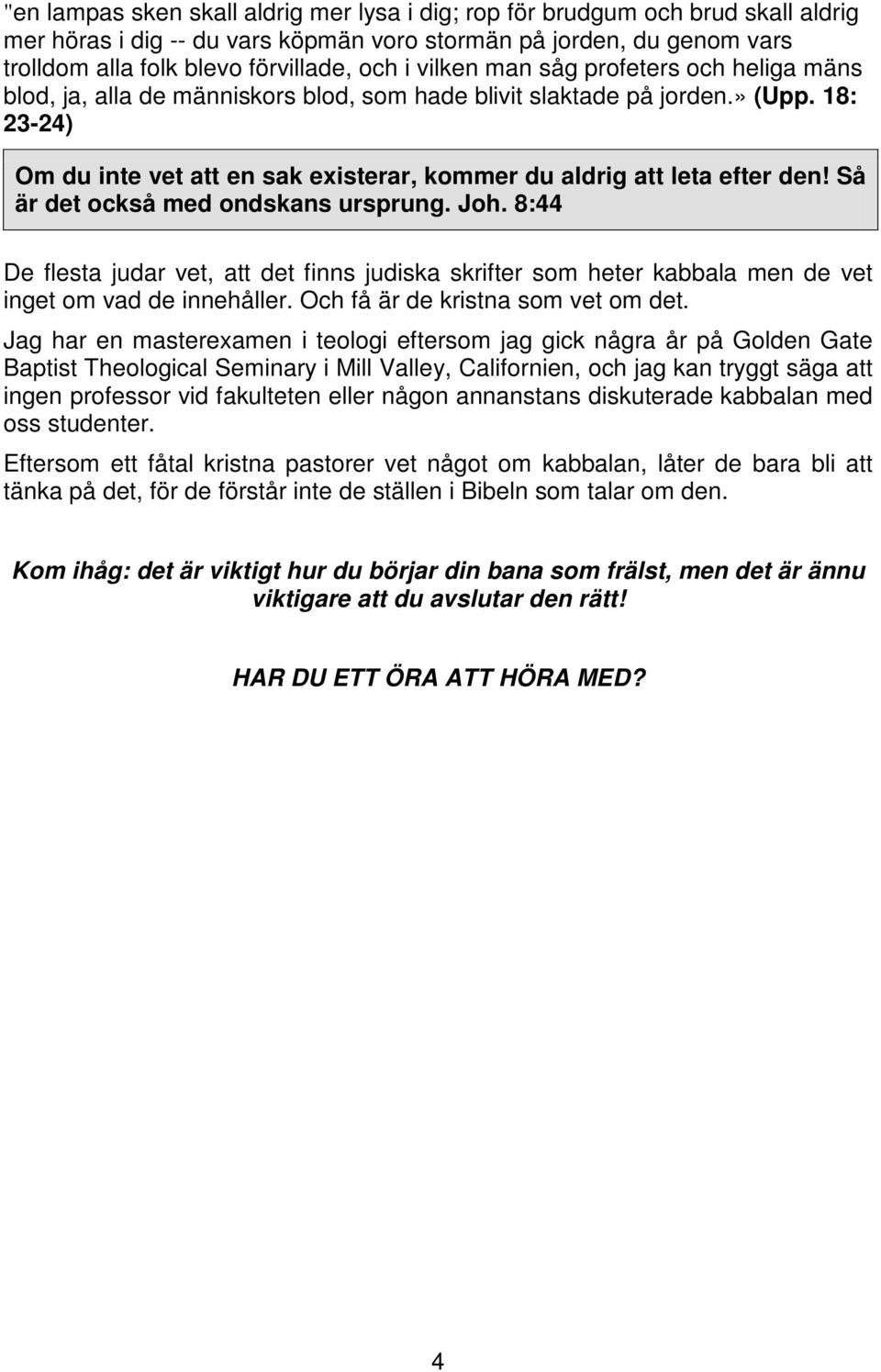 "en lampas sken skall aldrig mer lysa i dig; rop för brudgum och brud skall aldrig mer höras i dig -- du vars köpmän voro stormän på jorden, du genom vars trolldom alla folk blevo förvillade, och i vilken man såg profeters och heliga mäns blod, ja, alla de människors blod, som hade blivit slaktade på jorden.» (Upp. 18: 23-24)

Om du inte vet att en sak existerar, kommer du aldrig att leta efter den! Så är det också med ondskans ursprung. Joh. 8:44

De flesta judar vet, att det finns judiska skrifter som heter kabbala men de vet inget om vad de innehåller. Och få är de kristna som vet om det.

Jag har en masterexamen i teologi eftersom jag gick några år på Golden Gate Baptist Theological Seminary i Mill Valley, Californien, och jag kan tryggt säga att ingen professor vid fakulteten eller någon annanstans diskuterade kabbalan med oss studenter.

Eftersom ett fåtal kristna pastorer vet något om kabbalan, låter de bara bli att tänka på det, för de förstår inte de ställen i Bibeln som talar om den.

Kom ihåg: det är viktigt hur du börjar din bana som frälst, men det är ännu viktigare att du avslutar den rätt!

HAR DU ETT ÖRA ATT HÖRA MED?

4